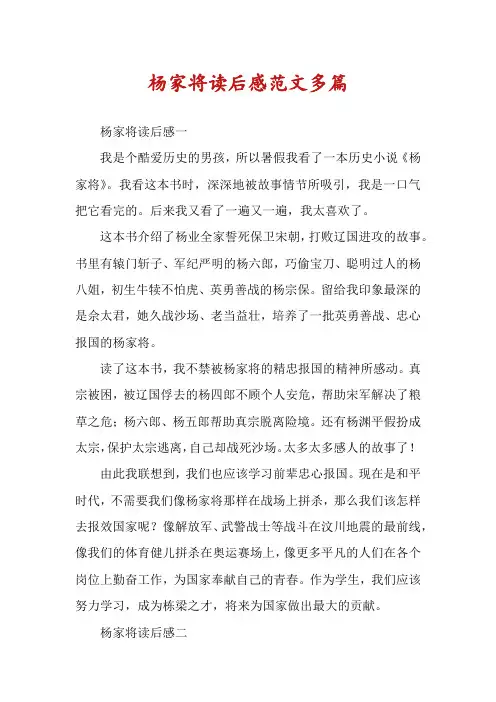 杨家将读后感范文多篇

杨家将读后感一

我是个酷爱历史的男孩，所以暑假我看了一本历史小说《杨家将》。我看这本书时，深深地被故事情节所吸引，我是一口气把它看完的。后来我又看了一遍又一遍，我太喜欢了。

这本书介绍了杨业全家誓死保卫宋朝，打败辽国进攻的故事。书里有辕门斩子、军纪严明的杨六郎，巧偷宝刀、聪明过人的杨八姐，初生牛犊不怕虎、英勇善战的杨宗保。留给我印象最深的是佘太君，她久战沙场、老当益壮，培养了一批英勇善战、忠心报国的杨家将。

读了这本书，我不禁被杨家将的精忠报国的精神所感动。真宗被困，被辽国俘去的杨四郎不顾个人安危，帮助宋军解决了粮草之危；杨六郎、杨五郎帮助真宗脱离险境。还有杨渊平假扮成太宗，保护太宗逃离，自己却战死沙场。太多太多感人的故事了！

由此我联想到，我们也应该学习前辈忠心报国。现在是和平时代，不需要我们像杨家将那样在战场上拼杀，那么我们该怎样去报效国家呢？像解放军、武警战士等战斗在汶川地震的最前线，像我们的体育健儿拼杀在奥运赛场上，像更多平凡的人们在各个岗位上勤奋工作，为国家奉献自己的青春。作为学生，我们应该努力学习，成为栋梁之才，将来为国家做出最大的贡献。

杨家将读后感二